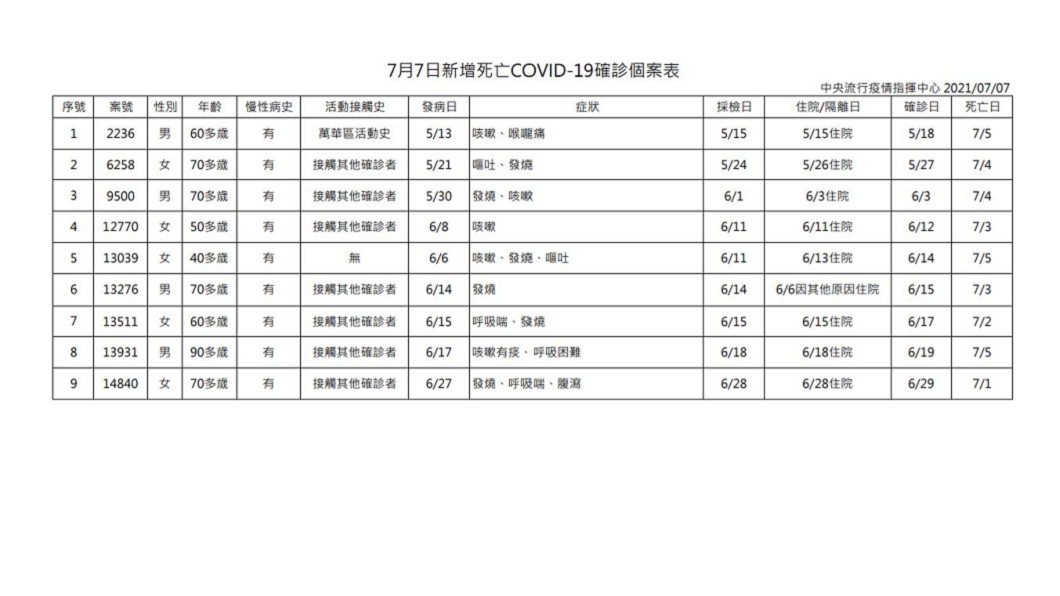 7月7日新增死亡COVID-19確診個案表

中央流行疫情指揮中心 2021/07/07

| 序號 | 案號 | 性別 | 年齡 | 慢性病史 | 活動接觸史 | 發病日 | 症狀 | 採檢日 | 住院/隔離日 | 確診日 | 死亡日 |
|---|---|---|---|---|---|---|---|---|---|---|---|
| 1 | 2236 | 男 | 60多歲 | 有 | 萬華區活動史 | 5/13 | 咳嗽、喉嚨痛 | 5/15 | 5/15住院 | 5/18 | 7/5 |
| 2 | 6258 | 女 | 70多歲 | 有 | 接觸其他確診者 | 5/21 | 嘔吐、發燒 | 5/24 | 5/26住院 | 5/27 | 7/4 |
| 3 | 9500 | 男 | 70多歲 | 有 | 接觸其他確診者 | 5/30 | 發燒、咳嗽 | 6/1 | 6/3住院 | 6/3 | 7/4 |
| 4 | 12770 | 女 | 50多歲 | 有 | 接觸其他確診者 | 6/8 | 咳嗽 | 6/11 | 6/11住院 | 6/12 | 7/3 |
| 5 | 13039 | 女 | 40多歲 | 有 | 無 | 6/6 | 咳嗽、發燒、嘔吐 | 6/11 | 6/13住院 | 6/14 | 7/5 |
| 6 | 13276 | 男 | 70多歲 | 有 | 接觸其他確診者 | 6/14 | 發燒 | 6/14 | 6/6因其他原因住院 | 6/15 | 7/3 |
| 7 | 13511 | 女 | 60多歲 | 有 | 接觸其他確診者 | 6/15 | 呼吸喘、發燒 | 6/15 | 6/15住院 | 6/17 | 7/2 |
| 8 | 13931 | 男 | 90多歲 | 有 | 接觸其他確診者 | 6/17 | 咳嗽有痰、呼吸困難 | 6/18 | 6/18住院 | 6/19 | 7/5 |
| 9 | 14840 | 女 | 70多歲 | 有 | 接觸其他確診者 | 6/27 | 發燒、呼吸喘、腹瀉 | 6/28 | 6/28住院 | 6/29 | 7/1 |